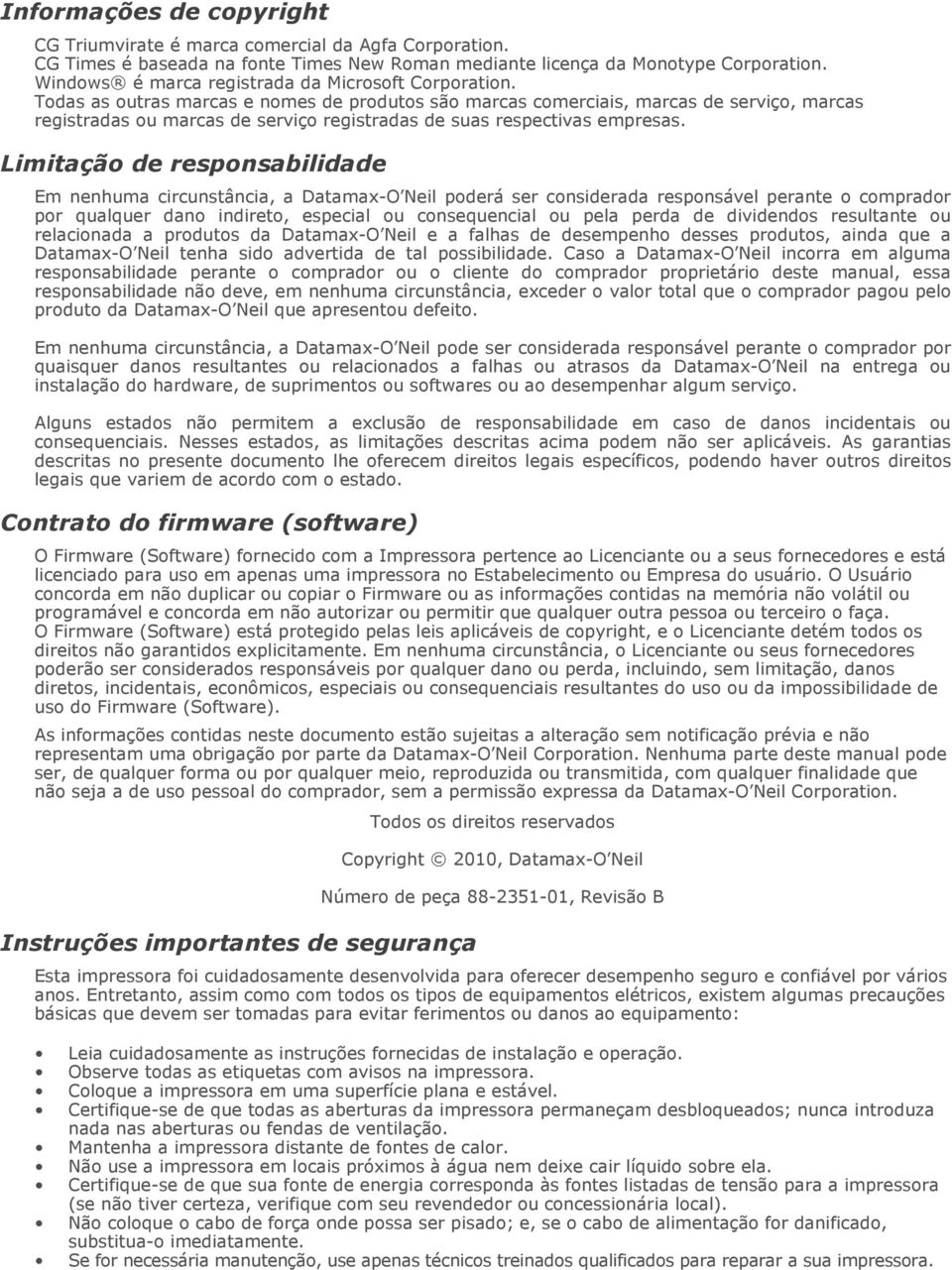 Informações de copyright

CG Triumvirate é marca comercial da Agfa Corporation.
CG Times é baseada na fonte Times New Roman mediante licença da Monotype Corporation.
Windows® é marca registrada da Microsoft Corporation.
Todas as outras marcas e nomes de produtos são marcas comerciais, marcas de serviço, marcas registradas ou marcas de serviço registradas de suas respectivas empresas.

Limitação de responsabilidade

Em nenhuma circunstância, a Datamax-O'Neil poderá ser considerada responsável perante o comprador por qualquer dano indireto, especial ou consequencial ou pela perda de dividendos resultante ou relacionada a produtos da Datamax-O'Neil e a falhas de desempenho desses produtos, ainda que a Datamax-O'Neil tenha sido advertida de tal possibilidade. Caso a Datamax-O'Neil incorra em alguma responsabilidade perante o comprador ou o cliente do comprador proprietário deste manual, essa responsabilidade não deve, em nenhuma circunstância, exceder o valor total que o comprador pagou pelo produto da Datamax-O'Neil que apresentou defeito.

Em nenhuma circunstância, a Datamax-O'Neil pode ser considerada responsável perante o comprador por quaisquer danos resultantes ou relacionados a falhas ou atrasos da Datamax-O'Neil na entrega ou instalação do hardware, de suprimentos ou softwares ou ao desempenhar algum serviço.

Alguns estados não permitem a exclusão de responsabilidade em caso de danos incidentais ou consequenciais. Nesses estados, as limitações descritas acima podem não ser aplicáveis. As garantias descritas no presente documento lhe oferecem direitos legais específicos, podendo haver outros direitos legais que variem de acordo com o estado.

Contrato do firmware (software)

O Firmware (Software) fornecido com a Impressora pertence ao Licenciante ou a seus fornecedores e está licenciado para uso em apenas uma impressora no Estabelecimento ou Empresa do usuário. O Usuário concorda em não duplicar ou copiar o Firmware ou as informações contidas na memória não volátil ou programável e concorda em não autorizar ou permitir que qualquer outra pessoa ou terceiro o faça.
O Firmware (Software) está protegido pelas leis aplicáveis de copyright, e o Licenciante detém todos os direitos não garantidos explicitamente. Em nenhuma circunstância, o Licenciante ou seus fornecedores poderão ser considerados responsáveis por qualquer dano ou perda, incluindo, sem limitação, danos diretos, incidentais, econômicos, especiais ou consequenciais resultantes do uso ou da impossibilidade de uso do Firmware (Software).

As informações contidas neste documento estão sujeitas a alteração sem notificação prévia e não representam uma obrigação por parte da Datamax-O'Neil Corporation. Nenhuma parte deste manual pode ser, de qualquer forma ou por qualquer meio, reproduzida ou transmitida, com qualquer finalidade que não seja a de uso pessoal do comprador, sem a permissão expressa da Datamax-O'Neil Corporation.

Todos os direitos reservados

Copyright © 2010, Datamax-O'Neil

Número de peça 88-2351-01, Revisão B

Instruções importantes de segurança

Esta impressora foi cuidadosamente desenvolvida para oferecer desempenho seguro e confiável por vários anos. Entretanto, assim como com todos os tipos de equipamentos elétricos, existem algumas precauções básicas que devem ser tomadas para evitar ferimentos ou danos ao equipamento:

• Leia cuidadosamente as instruções fornecidas de instalação e operação.
• Observe todas as etiquetas com avisos na impressora.
• Coloque a impressora em uma superfície plana e estável.
• Certifique-se de que todas as aberturas da impressora permaneçam desbloqueados; nunca introduza nada nas aberturas ou fendas de ventilação.
• Mantenha a impressora distante de fontes de calor.
• Não use a impressora em locais próximos à água nem deixe cair líquido sobre ela.
• Certifique-se de que sua fonte de energia corresponda às fontes listadas de tensão para a impressora (se não tiver certeza, verifique com seu revendedor ou concessionária local).
• Não coloque o cabo de força onde possa ser pisado; e, se o cabo de alimentação for danificado, substitua-o imediatamente.
• Se for necessária manutenção, use apenas técnicos treinados qualificados para reparar a sua impressora.